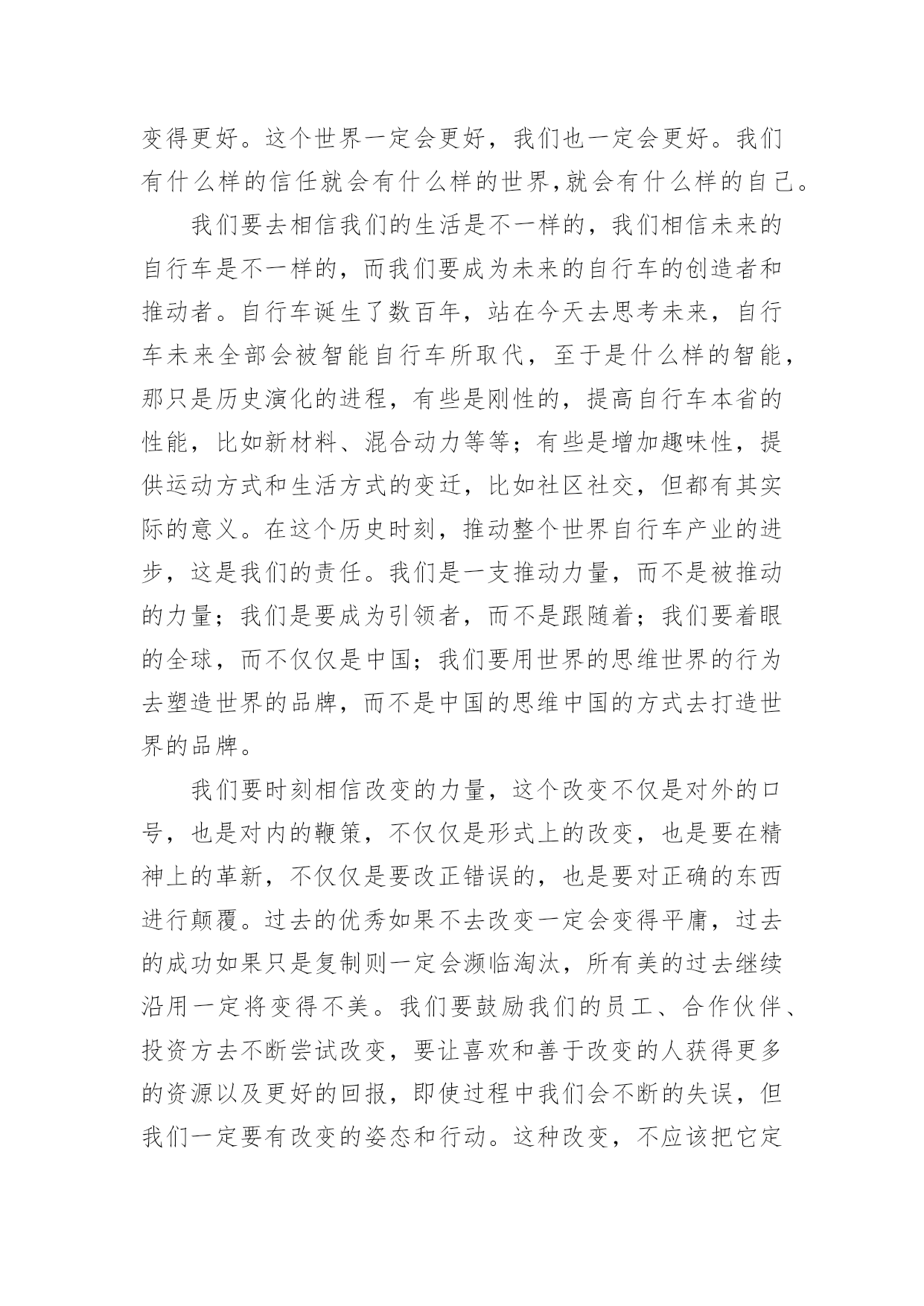 变得更好。这个世界一定会更好，我们也一定会更好。我们有什么样的信任就会有什么样的世界,就会有什么样的自己。

我们要去相信我们的生活是不一样的，我们相信未来的自行车是不一样的，而我们要成为未来的自行车的创造者和推动者。自行车诞生了数百年，站在今天去思考未来，自行车未来全部会被智能自行车所取代，至于是什么样的智能，那只是历史演化的进程，有些是刚性的，提高自行车本省的性能，比如新材料、混合动力等等；有些是增加趣味性，提供运动方式和生活方式的变迁，比如社区社交，但都有其实际的意义。在这个历史时刻，推动整个世界自行车产业的进步，这是我们的责任。我们是一支推动力量，而不是被推动的力量；我们是要成为引领者，而不是跟随着；我们要着眼的全球，而不仅仅是中国；我们要用世界的思维世界的行为去塑造世界的品牌，而不是中国的思维中国的方式去打造世界的品牌。

我们要时刻相信改变的力量，这个改变不仅是对外的口号，也是对内的鞭策，不仅仅是形式上的改变，也是要在精神上的革新，不仅仅是要改正错误的，也是要对正确的东西进行颠覆。过去的优秀如果不去改变一定会变得平庸，过去的成功如果只是复制则一定会濒临淘汰，所有美的过去继续沿用一定将变得不美。我们要鼓励我们的员工、合作伙伴、投资方去不断尝试改变，要让喜欢和善于改变的人获得更多的资源以及更好的回报，即使过程中我们会不断的失误，但我们一定要有改变的姿态和行动。这种改变，不应该把它定